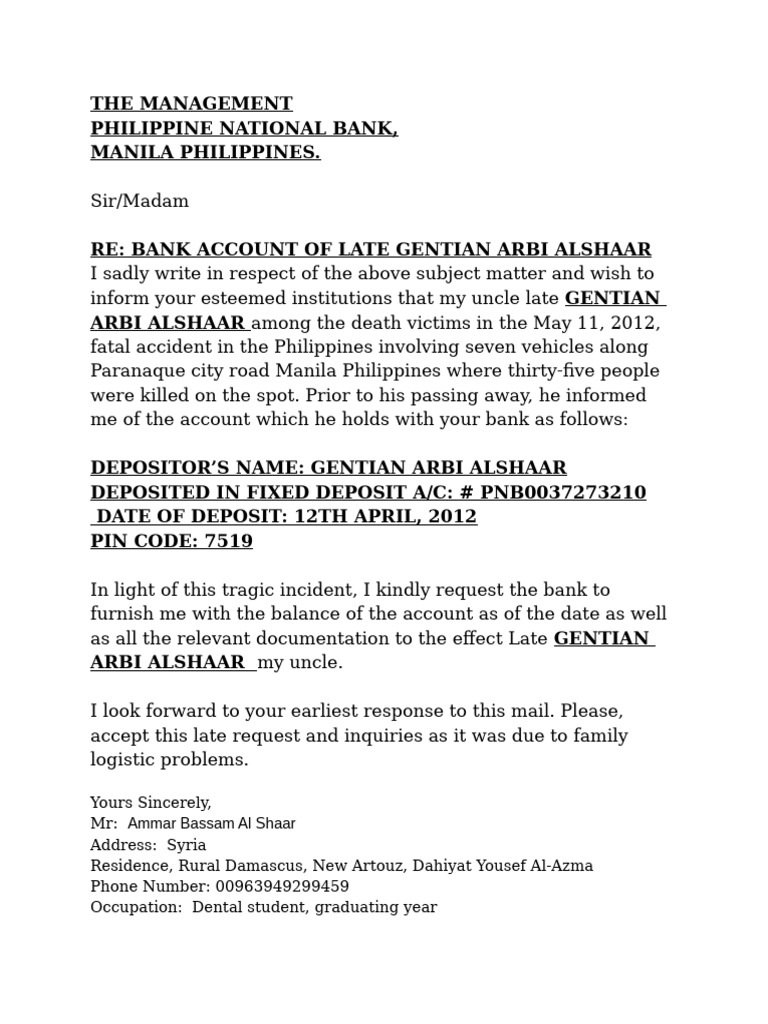 THE MANAGEMENT
PHILIPPINE NATIONAL BANK,
MANILA PHILIPPINES.

Sir/Madam

RE: BANK ACCOUNT OF LATE GENTIAN ARBI ALSHAAR
I sadly write in respect of the above subject matter and wish to inform your esteemed institutions that my uncle late GENTIAN ARBI ALSHAAR among the death victims in the May 11, 2012, fatal accident in the Philippines involving seven vehicles along Paranaque city road Manila Philippines where thirty-five people were killed on the spot. Prior to his passing away, he informed me of the account which he holds with your bank as follows:

DEPOSITOR'S NAME: GENTIAN ARBI ALSHAAR
DEPOSITED IN FIXED DEPOSIT A/C: # PNB0037273210
DATE OF DEPOSIT: 12TH APRIL, 2012
PIN CODE: 7519

In light of this tragic incident, I kindly request the bank to furnish me with the balance of the account as of the date as well as all the relevant documentation to the effect Late GENTIAN ARBI ALSHAAR my uncle.

I look forward to your earliest response to this mail. Please, accept this late request and inquiries as it was due to family logistic problems.

Yours Sincerely,
Mr: Ammar Bassam Al Shaar
Address: Syria
Residence, Rural Damascus, New Artouz, Dahiyat Yousef Al-Azma
Phone Number: 00963949299459
Occupation: Dental student, graduating year